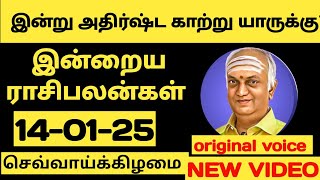 இன்று அதிர்ஷ்ட காற்று யாருக்கு

இன்றைய ராசிபலன்கள்

14-01-25

செவ்வாய்க்கிழமை

original voice

NEW VIDEO